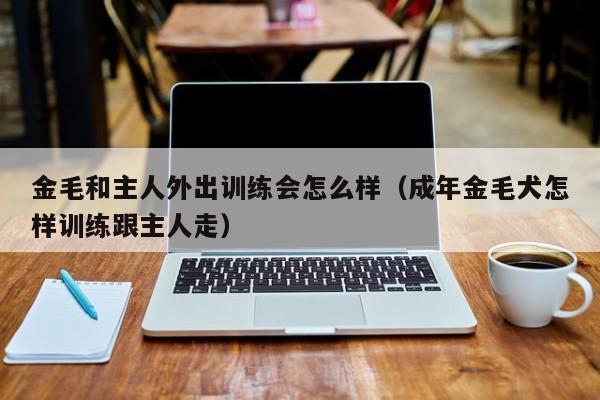 金毛和主人外出训练会怎么样（成年金毛犬怎样训练跟主人走）